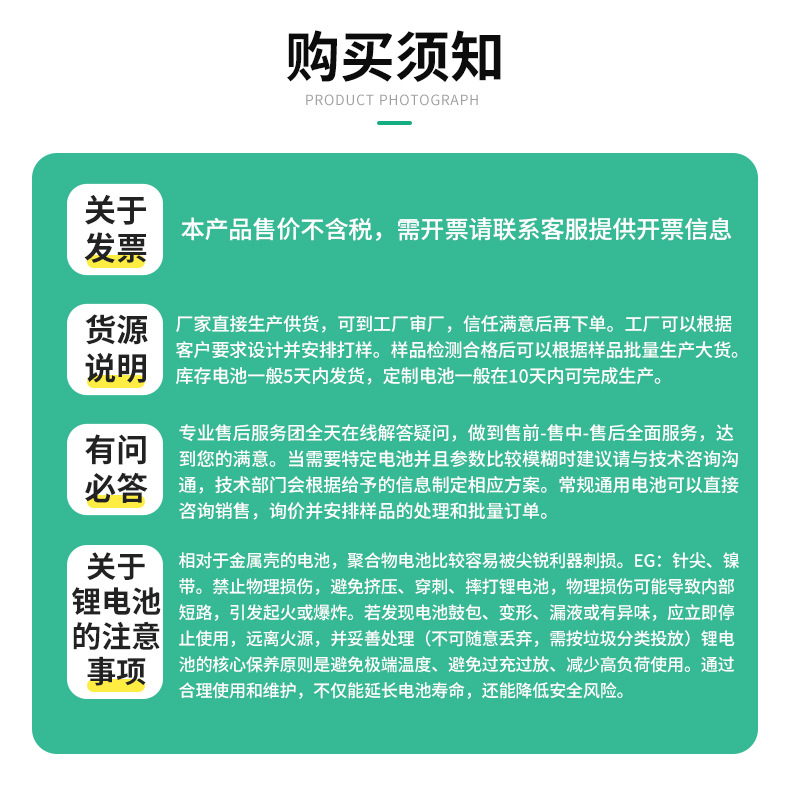 购买须知

PRODUCT PHOTOGRAPH

关于发票

本产品售价不含税，需开票请联系客服提供开票信息

货源说明

厂家直接生产供货，可到工厂审厂，信任满意后再下单。工厂可以根据客户要求设计并安排打样。样品检测合格后可以根据样品批量生产大货。库存电池一般5天内发货，定制电池一般在10天内可完成生产。

有问必答

专业售后服务团全天在线解答疑问，做到售前-售中-售后全面服务，达到您的满意。当需要特定电池并且参数比较模糊时建议请与技术咨询沟通，技术部门会根据给予的信息制定相应方案。常规通用电池可以直接咨询销售，询价并安排样品的处理和批量订单。

关于锂电池的注意事项

相对于金属壳的电池，聚合物电池比较容易被尖锐利器刺损。EG：针尖、镍带。禁止物理损伤，避免挤压、穿刺、摔打锂电池，物理损伤可能导致内部短路，引发起火或爆炸。若发现电池鼓包、变形、漏液或有异味，应立即停止使用，远离火源，并妥善处理（不可随意丢弃，需按垃圾分类投放）锂电池的核心保养原则是避免极端温度、避免过充过放、减少高负荷使用。通过合理使用和维护，不仅能延长电池寿命，还能降低安全风险。